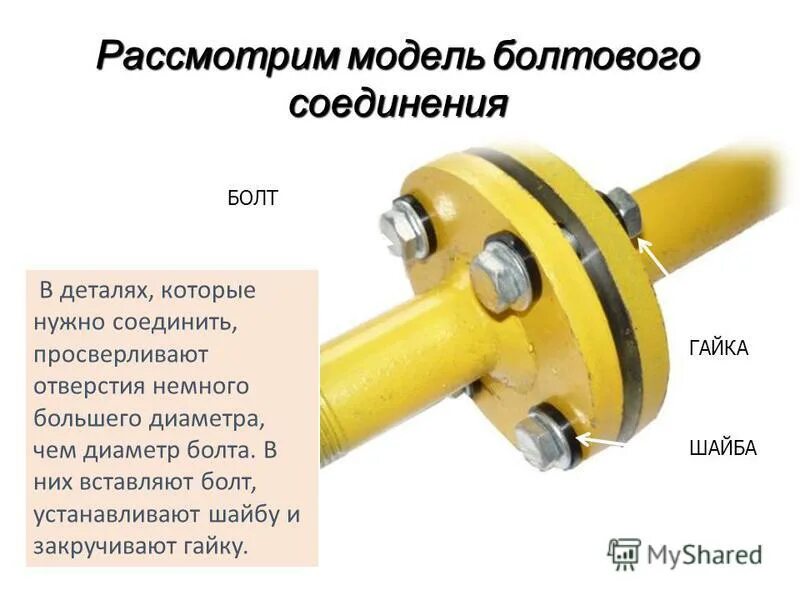 Рассмотрим модель болтового соединения

БОЛТ

В деталях, которые нужно соединить, просверливают отверстия немного большего диаметра, чем диаметр болта. В них вставляют болт, устанавливают шайбу и закручивают гайку.

ГАЙКА

ШАЙБА

MyShared